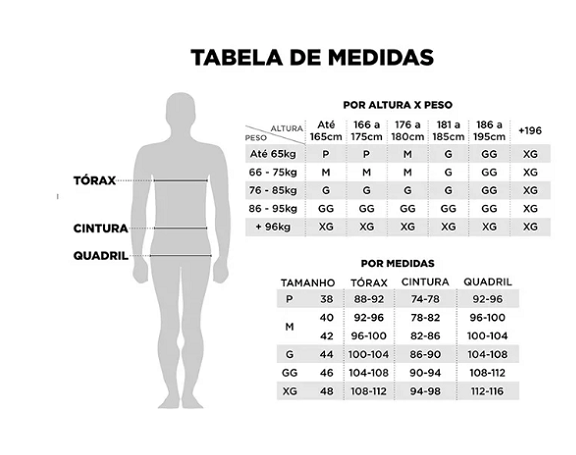 TABELA DE MEDIDAS

TÓRAX
CINTURA
QUADRIL

POR ALTURA X PESO

| ALTURA / PESO | Até 165cm | 166 a 175cm | 176 a 180cm | 181 a 185cm | 186 a 195cm | +196 |
|---|---|---|---|---|---|---|
| Até 65kg | P | P | M | G | GG | XG |
| 66 - 75kg | M | M | M | G | GG | XG |
| 76 - 85kg | G | G | G | G | GG | XG |
| 86 - 95kg | GG | GG | GG | GG | GG | XG |
| + 96kg | XG | XG | XG | XG | XG | XG |

POR MEDIDAS

| TAMANHO | | TÓRAX | CINTURA | QUADRIL |
|---|---|---|---|---|
| P | 38 | 88-92 | 74-78 | 92-96 |
| M | 40 | 92-96 | 78-82 | 96-100 |
| | 42 | 96-100 | 82-86 | 100-104 |
| G | 44 | 100-104 | 86-90 | 104-108 |
| GG | 46 | 104-108 | 90-94 | 108-112 |
| XG | 48 | 108-112 | 94-98 | 112-116 |